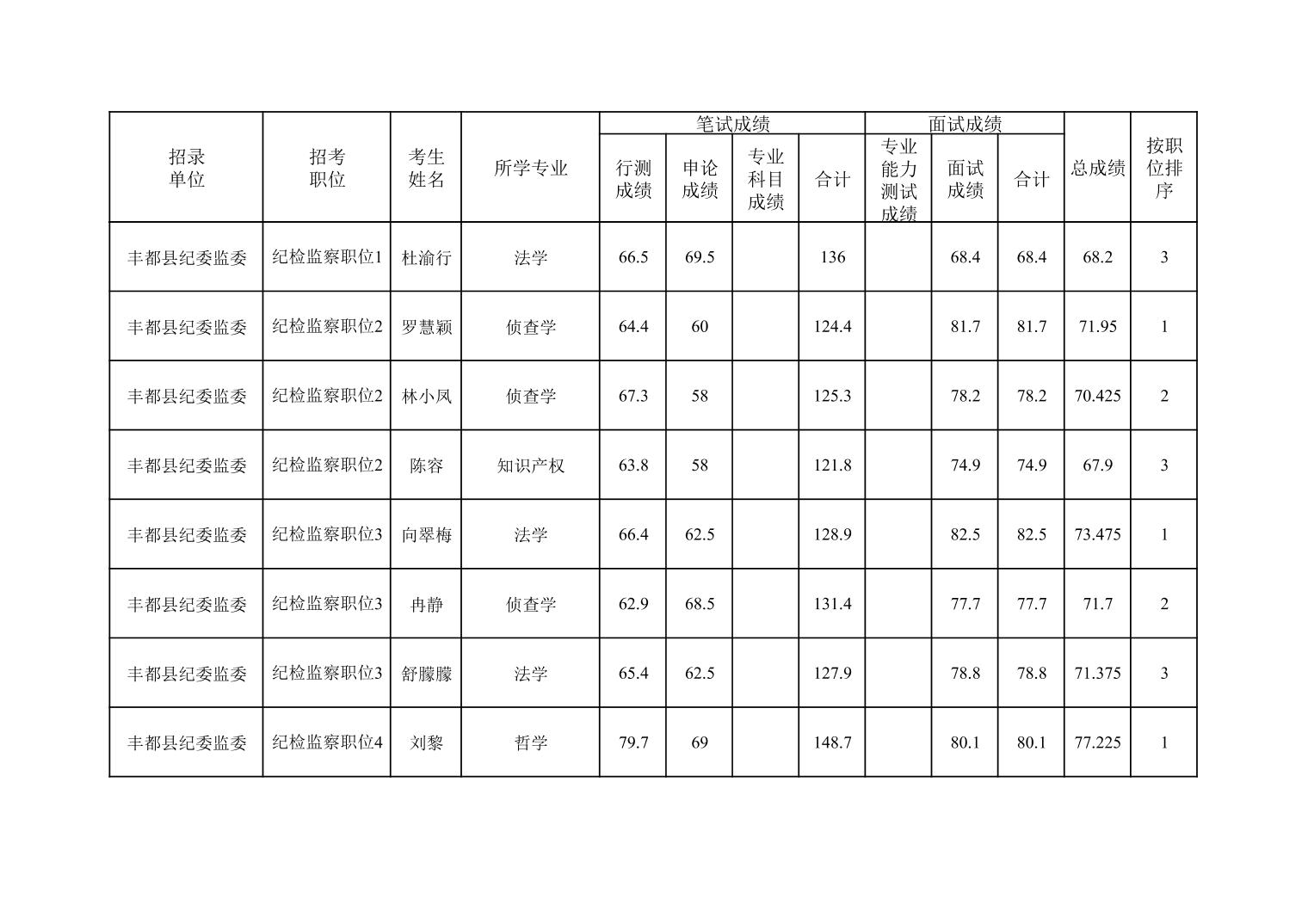 | 招录单位 | 招考职位 | 考生姓名 | 所学专业 | 笔试成绩 行测成绩 | 笔试成绩 申论成绩 | 笔试成绩 专业科目成绩 | 笔试成绩 合计 | 面试成绩 专业能力测试成绩 | 面试成绩 面试成绩 | 面试成绩 合计 | 总成绩 | 按职位排序 |
|---|---|---|---|---|---|---|---|---|---|---|---|---|
| 丰都县纪委监委 | 纪检监察职位1 | 杜渝行 | 法学 | 66.5 | 69.5 | | 136 | | 68.4 | 68.4 | 68.2 | 3 |
| 丰都县纪委监委 | 纪检监察职位2 | 罗慧颖 | 侦查学 | 64.4 | 60 | | 124.4 | | 81.7 | 81.7 | 71.95 | 1 |
| 丰都县纪委监委 | 纪检监察职位2 | 林小凤 | 侦查学 | 67.3 | 58 | | 125.3 | | 78.2 | 78.2 | 70.425 | 2 |
| 丰都县纪委监委 | 纪检监察职位2 | 陈容 | 知识产权 | 63.8 | 58 | | 121.8 | | 74.9 | 74.9 | 67.9 | 3 |
| 丰都县纪委监委 | 纪检监察职位3 | 向翠梅 | 法学 | 66.4 | 62.5 | | 128.9 | | 82.5 | 82.5 | 73.475 | 1 |
| 丰都县纪委监委 | 纪检监察职位3 | 冉静 | 侦查学 | 62.9 | 68.5 | | 131.4 | | 77.7 | 77.7 | 71.7 | 2 |
| 丰都县纪委监委 | 纪检监察职位3 | 舒朦朦 | 法学 | 65.4 | 62.5 | | 127.9 | | 78.8 | 78.8 | 71.375 | 3 |
| 丰都县纪委监委 | 纪检监察职位4 | 刘黎 | 哲学 | 79.7 | 69 | | 148.7 | | 80.1 | 80.1 | 77.225 | 1 |